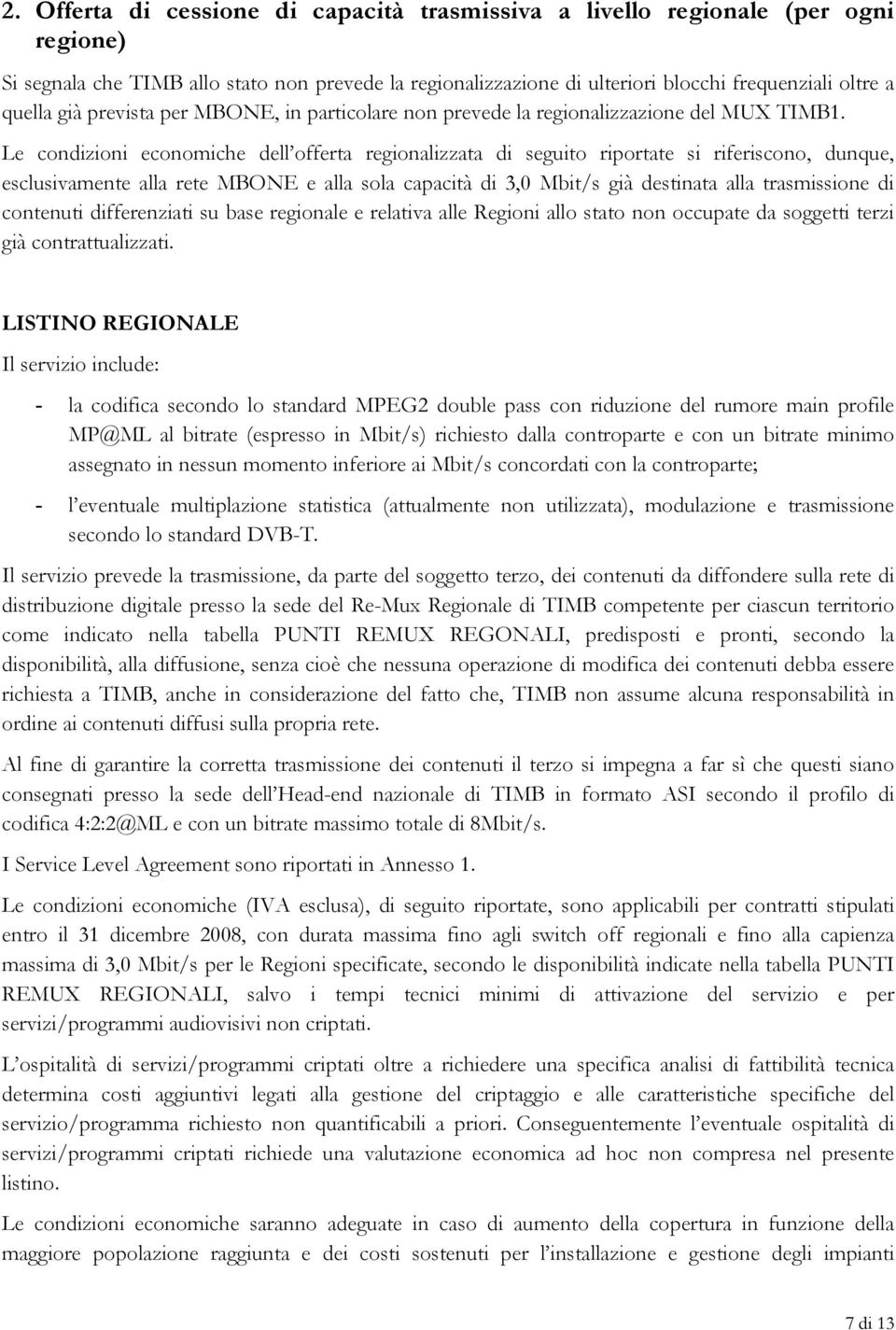 2. Offerta di cessione di capacità trasmissiva a livello regionale (per ogni regione)

Si segnala che TIMB allo stato non prevede la regionalizzazione di ulteriori blocchi frequenziali oltre a quella già prevista per MBONE, in particolare non prevede la regionalizzazione del MUX TIMB1. Le condizioni economiche dell offerta regionalizzata di seguito riportate si riferiscono, dunque, esclusivamente alla rete MBONE e alla sola capacità di 3,0 Mbit/s già destinata alla trasmissione di contenuti differenziati su base regionale e relativa alle Regioni allo stato non occupate da soggetti terzi già contrattualizzati.

LISTINO REGIONALE

Il servizio include:

- la codifica secondo lo standard MPEG2 double pass con riduzione del rumore main profile MP@ML al bitrate (espresso in Mbit/s) richiesto dalla controparte e con un bitrate minimo assegnato in nessun momento inferiore ai Mbit/s concordati con la controparte;

- l eventuale multiplazione statistica (attualmente non utilizzata), modulazione e trasmissione secondo lo standard DVB-T.

Il servizio prevede la trasmissione, da parte del soggetto terzo, dei contenuti da diffondere sulla rete di distribuzione digitale presso la sede del Re-Mux Regionale di TIMB competente per ciascun territorio come indicato nella tabella PUNTI REMUX REGONALI, predisposti e pronti, secondo la disponibilità, alla diffusione, senza cioè che nessuna operazione di modifica dei contenuti debba essere richiesta a TIMB, anche in considerazione del fatto che, TIMB non assume alcuna responsabilità in ordine ai contenuti diffusi sulla propria rete.

Al fine di garantire la corretta trasmissione dei contenuti il terzo si impegna a far sì che questi siano consegnati presso la sede dell Head-end nazionale di TIMB in formato ASI secondo il profilo di codifica 4:2:2@ML e con un bitrate massimo totale di 8Mbit/s.

I Service Level Agreement sono riportati in Annesso 1.

Le condizioni economiche (IVA esclusa), di seguito riportate, sono applicabili per contratti stipulati entro il 31 dicembre 2008, con durata massima fino agli switch off regionali e fino alla capienza massima di 3,0 Mbit/s per le Regioni specificate, secondo le disponibilità indicate nella tabella PUNTI REMUX REGIONALI, salvo i tempi tecnici minimi di attivazione del servizio e per servizi/programmi audiovisivi non criptati.

L ospitalità di servizi/programmi criptati oltre a richiedere una specifica analisi di fattibilità tecnica determina costi aggiuntivi legati alla gestione del criptaggio e alle caratteristiche specifiche del servizio/programma richiesto non quantificabili a priori. Conseguentemente l eventuale ospitalità di servizi/programmi criptati richiede una valutazione economica ad hoc non compresa nel presente listino.

Le condizioni economiche saranno adeguate in caso di aumento della copertura in funzione della maggiore popolazione raggiunta e dei costi sostenuti per l installazione e gestione degli impianti

7 di 13